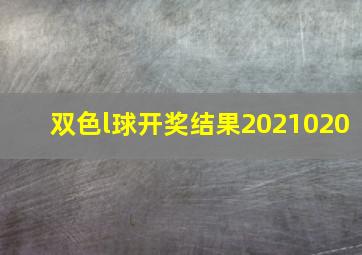 双色l球开奖结果2021020